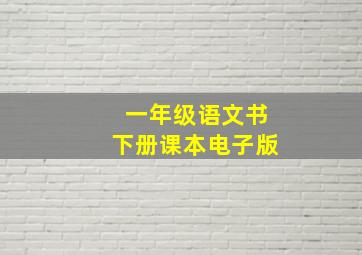 一年级语文书
下册课本电子版